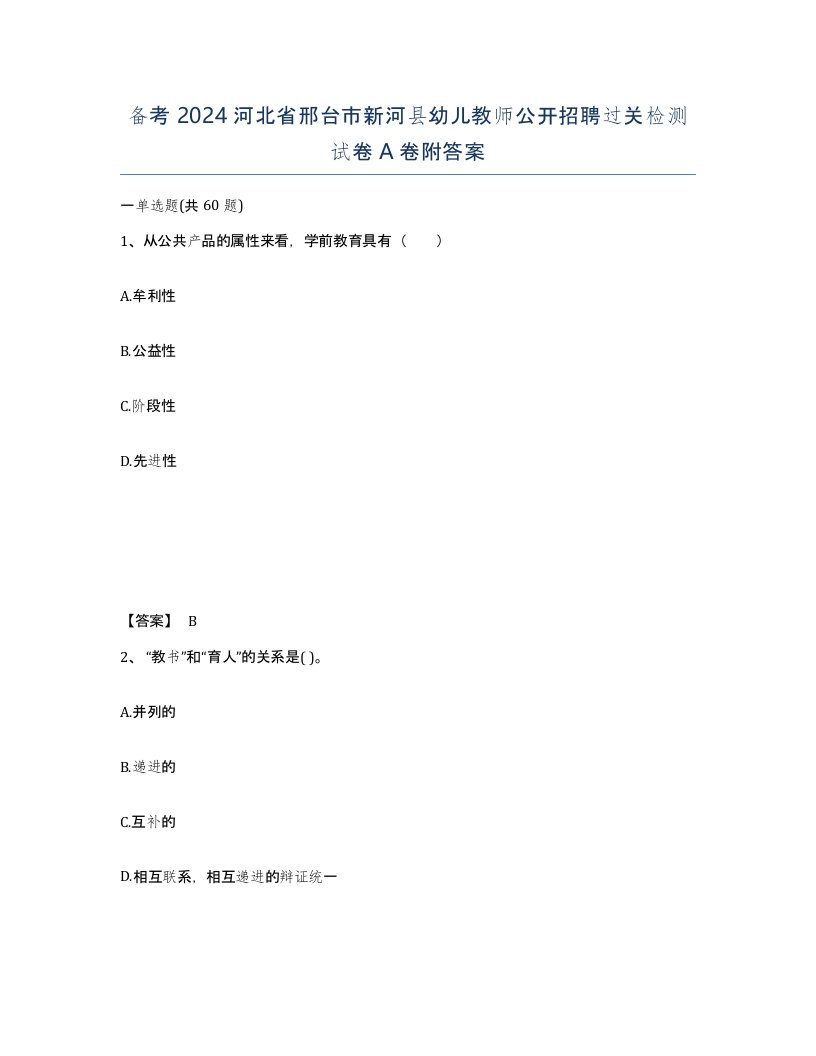 备考 2024 河北省邢台市新河县幼儿教师公开招聘过关检测试卷 A 卷附答案

一单选题(共 60 题)

1、从公共产品的属性来看，学前教育具有（　　）

A.牟利性

B.公益性

C.阶段性

D.先进性

【答案】 B

2、“教书”和“育人”的关系是( )。

A.并列的

B.递进的

C.互补的

D.相互联系，相互递进的辩证统一